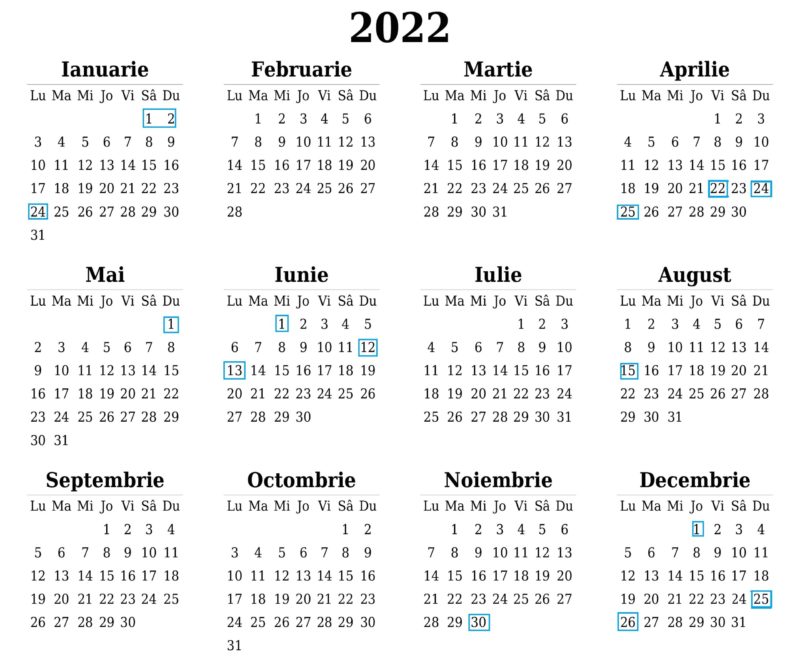 2022

Ianuarie

| Lu | Ma | Mi | Jo | Vi | Sâ | Du |
|---|---|---|---|---|---|---|
| | | | | | 1 | 2 |
| 3 | 4 | 5 | 6 | 7 | 8 | 9 |
| 10 | 11 | 12 | 13 | 14 | 15 | 16 |
| 17 | 18 | 19 | 20 | 21 | 22 | 23 |
| 24 | 25 | 26 | 27 | 28 | 29 | 30 |
| 31 | | | | | | |

Februarie

| Lu | Ma | Mi | Jo | Vi | Sâ | Du |
|---|---|---|---|---|---|---|
| | 1 | 2 | 3 | 4 | 5 | 6 |
| 7 | 8 | 9 | 10 | 11 | 12 | 13 |
| 14 | 15 | 16 | 17 | 18 | 19 | 20 |
| 21 | 22 | 23 | 24 | 25 | 26 | 27 |
| 28 | | | | | | |

Martie

| Lu | Ma | Mi | Jo | Vi | Sâ | Du |
|---|---|---|---|---|---|---|
| | 1 | 2 | 3 | 4 | 5 | 6 |
| 7 | 8 | 9 | 10 | 11 | 12 | 13 |
| 14 | 15 | 16 | 17 | 18 | 19 | 20 |
| 21 | 22 | 23 | 24 | 25 | 26 | 27 |
| 28 | 29 | 30 | 31 | | | |

Aprilie

| Lu | Ma | Mi | Jo | Vi | Sâ | Du |
|---|---|---|---|---|---|---|
| | | | | 1 | 2 | 3 |
| 4 | 5 | 6 | 7 | 8 | 9 | 10 |
| 11 | 12 | 13 | 14 | 15 | 16 | 17 |
| 18 | 19 | 20 | 21 | 22 | 23 | 24 |
| 25 | 26 | 27 | 28 | 29 | 30 | |

Mai

| Lu | Ma | Mi | Jo | Vi | Sâ | Du |
|---|---|---|---|---|---|---|
| | | | | | | 1 |
| 2 | 3 | 4 | 5 | 6 | 7 | 8 |
| 9 | 10 | 11 | 12 | 13 | 14 | 15 |
| 16 | 17 | 18 | 19 | 20 | 21 | 22 |
| 23 | 24 | 25 | 26 | 27 | 28 | 29 |
| 30 | 31 | | | | | |

Iunie

| Lu | Ma | Mi | Jo | Vi | Sâ | Du |
|---|---|---|---|---|---|---|
| | | 1 | 2 | 3 | 4 | 5 |
| 6 | 7 | 8 | 9 | 10 | 11 | 12 |
| 13 | 14 | 15 | 16 | 17 | 18 | 19 |
| 20 | 21 | 22 | 23 | 24 | 25 | 26 |
| 27 | 28 | 29 | 30 | | | |

Iulie

| Lu | Ma | Mi | Jo | Vi | Sâ | Du |
|---|---|---|---|---|---|---|
| | | | | 1 | 2 | 3 |
| 4 | 5 | 6 | 7 | 8 | 9 | 10 |
| 11 | 12 | 13 | 14 | 15 | 16 | 17 |
| 18 | 19 | 20 | 21 | 22 | 23 | 24 |
| 25 | 26 | 27 | 28 | 29 | 30 | 31 |

August

| Lu | Ma | Mi | Jo | Vi | Sâ | Du |
|---|---|---|---|---|---|---|
| 1 | 2 | 3 | 4 | 5 | 6 | 7 |
| 8 | 9 | 10 | 11 | 12 | 13 | 14 |
| 15 | 16 | 17 | 18 | 19 | 20 | 21 |
| 22 | 23 | 24 | 25 | 26 | 27 | 28 |
| 29 | 30 | 31 | | | | |

Septembrie

| Lu | Ma | Mi | Jo | Vi | Sâ | Du |
|---|---|---|---|---|---|---|
| | | | 1 | 2 | 3 | 4 |
| 5 | 6 | 7 | 8 | 9 | 10 | 11 |
| 12 | 13 | 14 | 15 | 16 | 17 | 18 |
| 19 | 20 | 21 | 22 | 23 | 24 | 25 |
| 26 | 27 | 28 | 29 | 30 | | |

Octombrie

| Lu | Ma | Mi | Jo | Vi | Sâ | Du |
|---|---|---|---|---|---|---|
| | | | | | 1 | 2 |
| 3 | 4 | 5 | 6 | 7 | 8 | 9 |
| 10 | 11 | 12 | 13 | 14 | 15 | 16 |
| 17 | 18 | 19 | 20 | 21 | 22 | 23 |
| 24 | 25 | 26 | 27 | 28 | 29 | 30 |
| 31 | | | | | | |

Noiembrie

| Lu | Ma | Mi | Jo | Vi | Sâ | Du |
|---|---|---|---|---|---|---|
| | 1 | 2 | 3 | 4 | 5 | 6 |
| 7 | 8 | 9 | 10 | 11 | 12 | 13 |
| 14 | 15 | 16 | 17 | 18 | 19 | 20 |
| 21 | 22 | 23 | 24 | 25 | 26 | 27 |
| 28 | 29 | 30 | | | | |

Decembrie

| Lu | Ma | Mi | Jo | Vi | Sâ | Du |
|---|---|---|---|---|---|---|
| | | | 1 | 2 | 3 | 4 |
| 5 | 6 | 7 | 8 | 9 | 10 | 11 |
| 12 | 13 | 14 | 15 | 16 | 17 | 18 |
| 19 | 20 | 21 | 22 | 23 | 24 | 25 |
| 26 | 27 | 28 | 29 | 30 | 31 | |